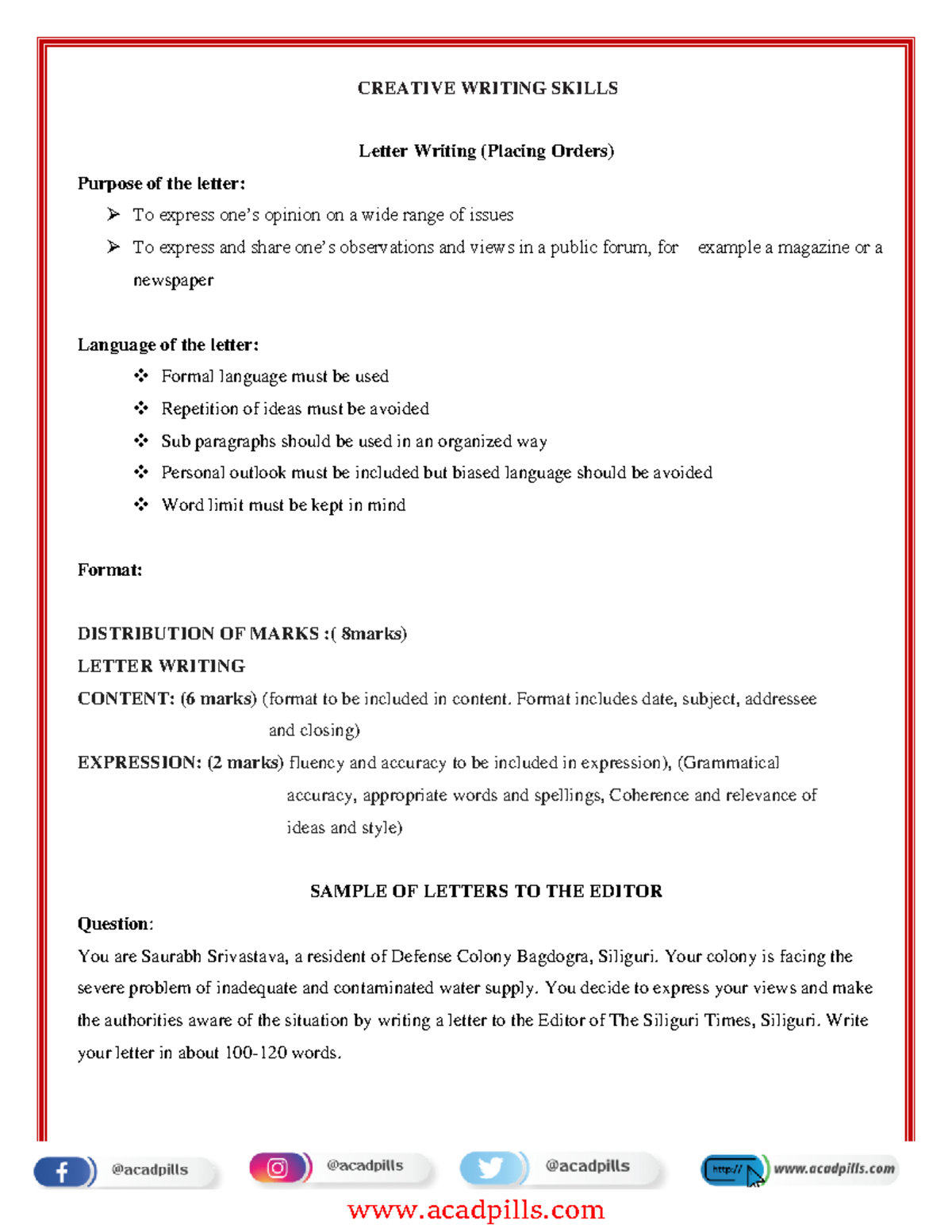 CREATIVE WRITING SKILLS

Letter Writing (Placing Orders)

Purpose of the letter:

➢ To express one's opinion on a wide range of issues

➢ To express and share one's observations and views in a public forum, for example a magazine or a newspaper

Language of the letter:

❖ Formal language must be used

❖ Repetition of ideas must be avoided

❖ Sub paragraphs should be used in an organized way

❖ Personal outlook must be included but biased language should be avoided

❖ Word limit must be kept in mind

Format:

DISTRIBUTION OF MARKS :( 8marks)

LETTER WRITING

CONTENT: (6 marks) (format to be included in content. Format includes date, subject, addressee and closing)

EXPRESSION: (2 marks) fluency and accuracy to be included in expression), (Grammatical accuracy, appropriate words and spellings, Coherence and relevance of ideas and style)

SAMPLE OF LETTERS TO THE EDITOR

Question:

You are Saurabh Srivastava, a resident of Defense Colony Bagdogra, Siliguri. Your colony is facing the severe problem of inadequate and contaminated water supply. You decide to express your views and make the authorities aware of the situation by writing a letter to the Editor of The Siliguri Times, Siliguri. Write your letter in about 100-120 words.

@acadpills @acadpills @acadpills http:// www.acadpills.com

www.acadpills.com